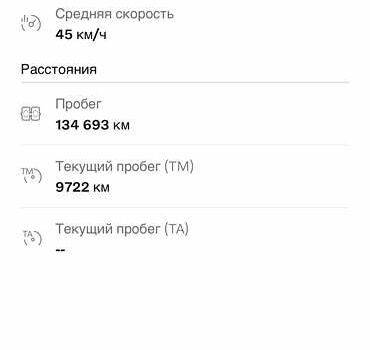 Средняя скорость
45 км/ч

Расстояния

Пробег
134 693 км

TM
Текущий пробег (TM)
9722 км

TA
Текущий пробег (TA)
--